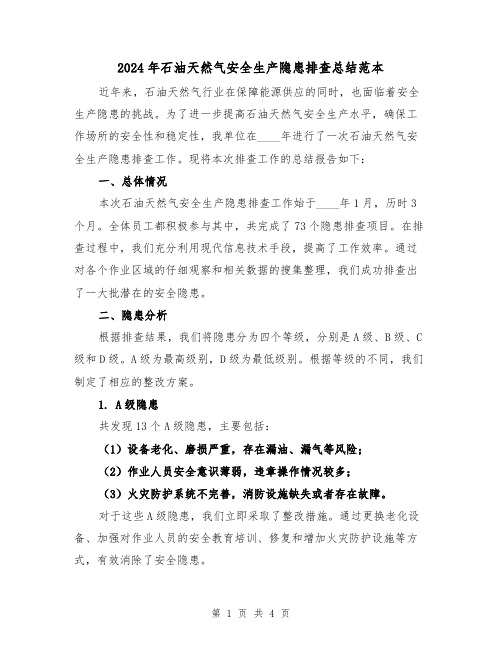 2024年石油天然气安全生产隐患排查总结范本

近年来，石油天然气行业在保障能源供应的同时，也面临着安全生产隐患的挑战。为了进一步提高石油天然气安全生产水平，确保工作场所的安全性和稳定性，我单位在____年进行了一次石油天然气安全生产隐患排查工作。现将本次排查工作的总结报告如下：

一、总体情况

本次石油天然气安全生产隐患排查工作始于____年1月，历时3个月。全体员工都积极参与其中，共完成了73个隐患排查项目。在排查过程中，我们充分利用现代信息技术手段，提高了工作效率。通过对各个作业区域的仔细观察和相关数据的搜集整理，我们成功排查出了一大批潜在的安全隐患。

二、隐患分析

根据排查结果，我们将隐患分为四个等级，分别是A级、B级、C级和D级。A级为最高级别，D级为最低级别。根据等级的不同，我们制定了相应的整改方案。

1. A级隐患

共发现13个A级隐患，主要包括：

（1）设备老化、磨损严重，存在漏油、漏气等风险；

（2）作业人员安全意识薄弱，违章操作情况较多；

（3）火灾防护系统不完善，消防设施缺失或者存在故障。

对于这些A级隐患，我们立即采取了整改措施。通过更换老化设备、加强对作业人员的安全教育培训、修复和增加火灾防护设施等方式，有效消除了安全隐患。

第 1 页 共 4 页